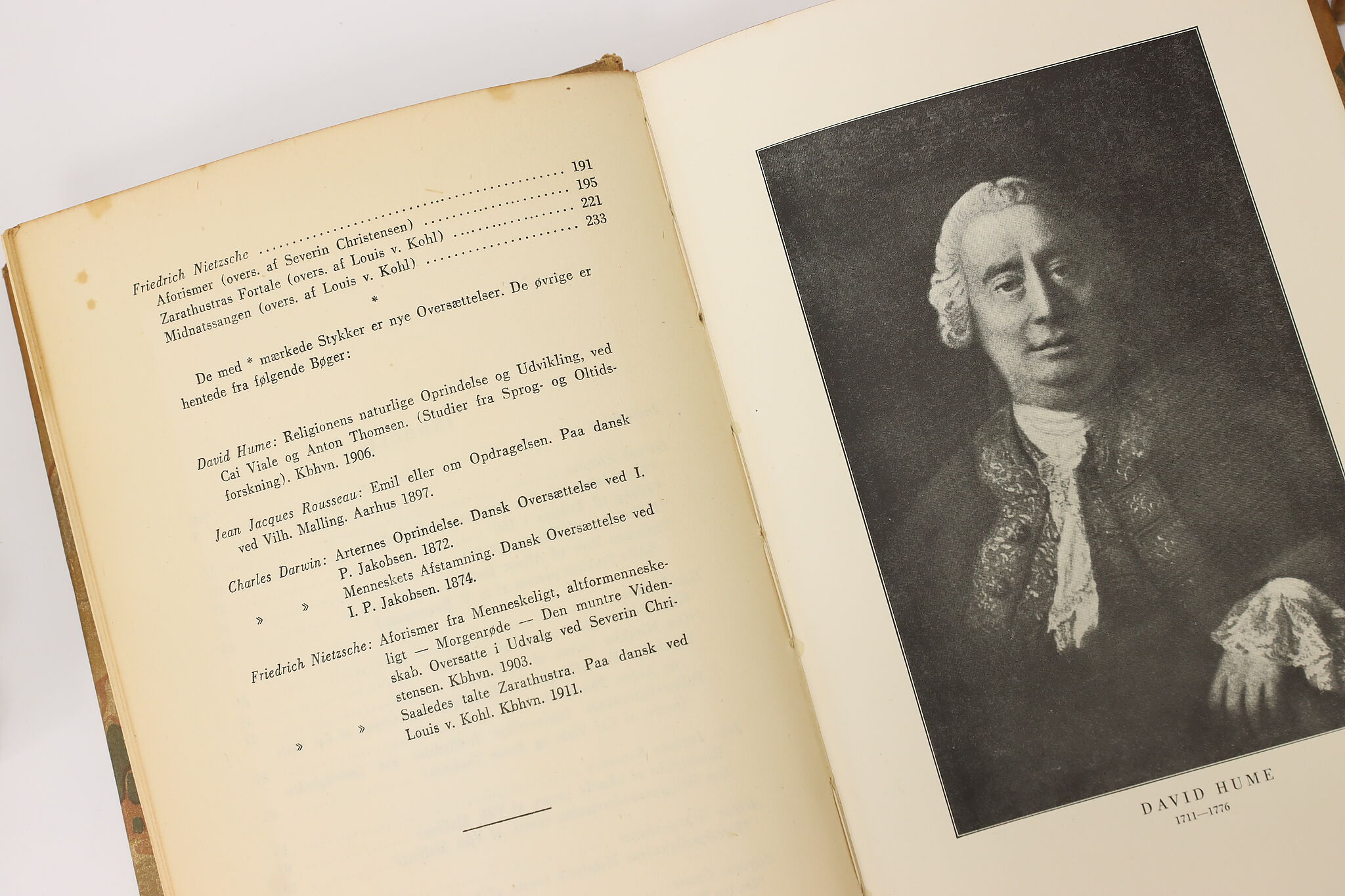 Friedrich Nietzsche 191
Aforismer (overs. af Severin Christensen) 195
Zarathustras Fortale (overs. af Louis v. Kohl) 221
Midnatssangen (overs. af Louis v. Kohl) 233

*

De med * mærkede Stykker er nye Oversættelser. De øvrige er hentede fra følgende Bøger:

David Hume: Religionens naturlige Oprindelse og Udvikling, ved Cai Viale og Anton Thomsen. (Studier fra Sprog- og Oltidsforskning). Kbhvn. 1906.

Jean Jacques Rousseau: Emil eller om Opdragelsen. Paa dansk ved Vilh. Malling. Aarhus 1897.

Charles Darwin: Arternes Oprindelse. Dansk Oversættelse ved I. P. Jakobsen. 1872.

» » Menneskets Afstamning. Dansk Oversættelse ved I. P. Jakobsen. 1874.

Friedrich Nietzsche: Aforismer fra Menneskeligt, altformenneskeligt — Morgenrøde — Den muntre Videnskab. Oversatte i Udvalg ved Severin Christensen. Kbhvn. 1903.

» » Saaledes talte Zarathustra. Paa dansk ved Louis v. Kohl. Kbhvn. 1911.

DAVID HUME
1711—1776